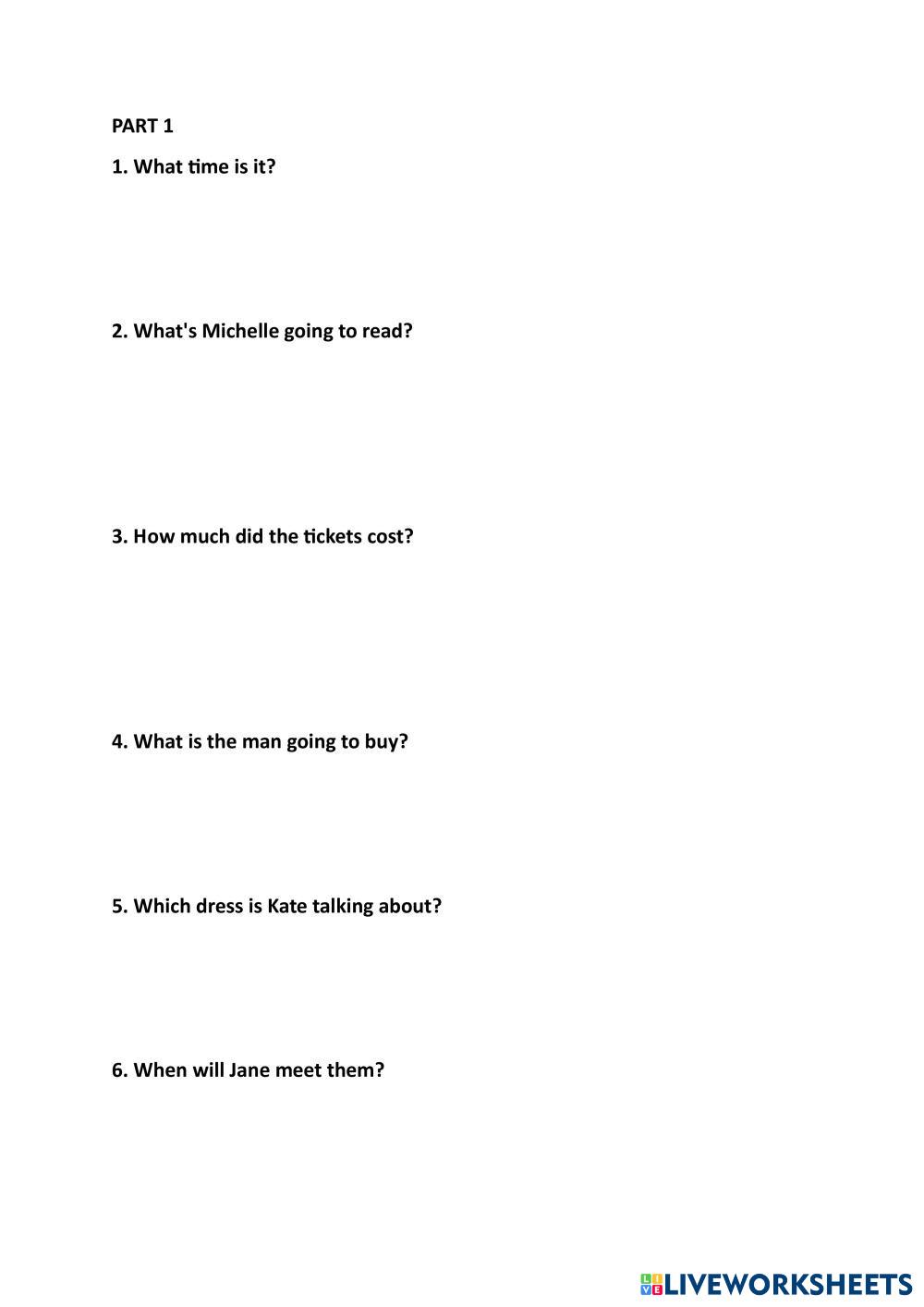 PART 1

1. What time is it?

2. What's Michelle going to read?

3. How much did the tickets cost?

4. What is the man going to buy?

5. Which dress is Kate talking about?

6. When will Jane meet them?

LIVEWORKSHEETS